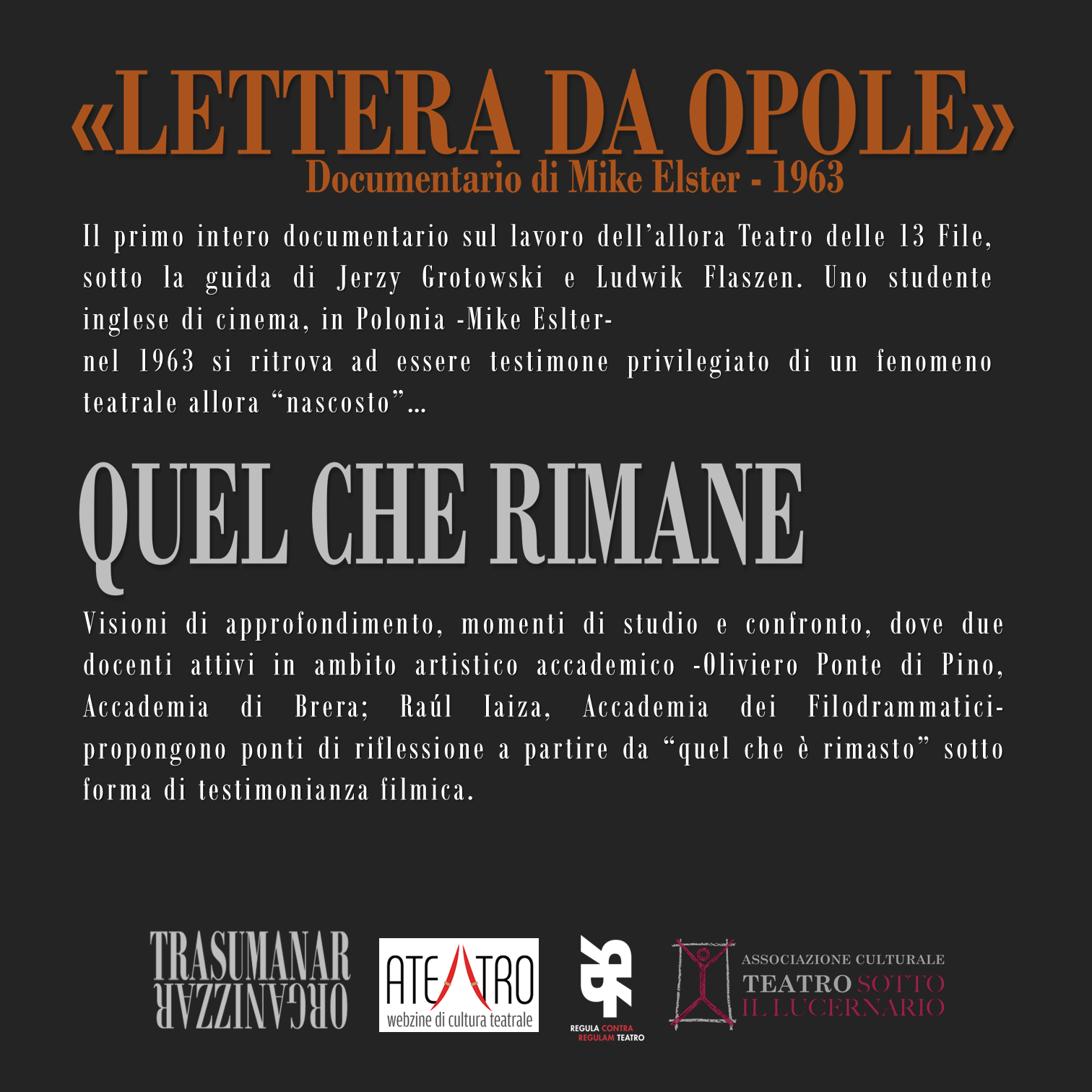 «LETTERA DA OPOLE»
Documentario di Mike Elster - 1963

Il primo intero documentario sul lavoro dell'allora Teatro delle 13 File, sotto la guida di Jerzy Grotowski e Ludwik Flaszen. Uno studente inglese di cinema, in Polonia -Mike Eslter-
nel 1963 si ritrova ad essere testimone privilegiato di un fenomeno teatrale allora "nascosto"...

QUEL CHE RIMANE

Visioni di approfondimento, momenti di studio e confronto, dove due docenti attivi in ambito artistico accademico -Oliviero Ponte di Pino, Accademia di Brera; Raúl Iaiza, Accademia dei Filodrammatici- propongono ponti di riflessione a partire da "quel che è rimasto" sotto forma di testimonianza filmica.

TRASUMANAR ORGANIZZAR

ATEATRO webzine di cultura teatrale

REGULA CONTRA REGULAM TEATRO

ASSOCIAZIONE CULTURALE TEATRO SOTTO IL LUCERNARIO